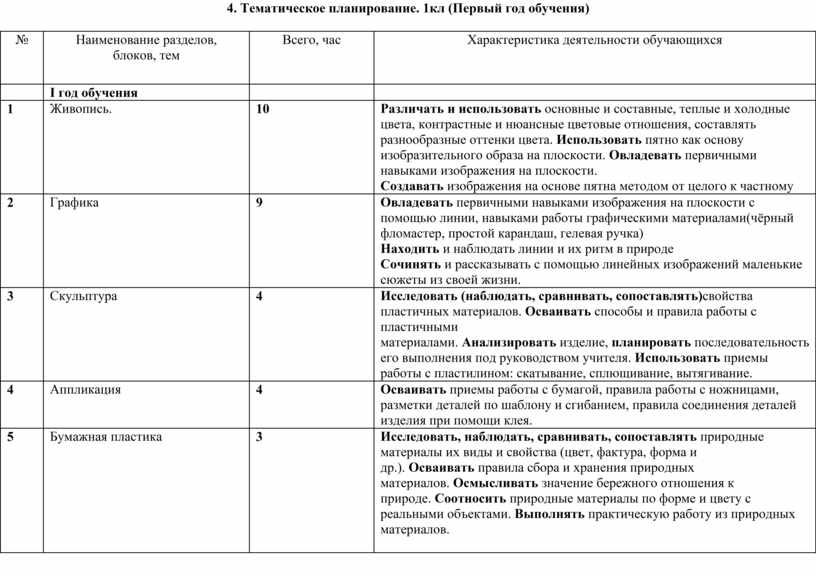 4. Тематическое планирование. 1кл (Первый год обучения)

| № | Наименование разделов, блоков, тем | Всего, час | Характеристика деятельности обучающихся |
|---|---|---|---|
| | I год обучения | | |
| 1 | Живопись. | 10 | Различать и использовать основные и составные, теплые и холодные цвета, контрастные и нюансные цветовые отношения, составлять разнообразные оттенки цвета. Использовать пятно как основу изобразительного образа на плоскости. Овладевать первичными навыками изображения на плоскости. Создавать изображения на основе пятна методом от целого к частному |
| 2 | Графика | 9 | Овладевать первичными навыками изображения на плоскости с помощью линии, навыками работы графическими материалами(чёрный фломастер, простой карандаш, гелевая ручка) Находить и наблюдать линии и их ритм в природе Сочинять и рассказывать с помощью линейных изображений маленькие сюжеты из своей жизни. |
| 3 | Скульптура | 4 | Исследовать (наблюдать, сравнивать, сопоставлять)свойства пластичных материалов. Осваивать способы и правила работы с пластичными материалами. Анализировать изделие, планировать последовательность его выполнения под руководством учителя. Использовать приемы работы с пластилином: скатывание, сплющивание, вытягивание. |
| 4 | Аппликация | 4 | Осваивать приемы работы с бумагой, правила работы с ножницами, разметки деталей по шаблону и сгибанием, правила соединения деталей изделия при помощи клея. |
| 5 | Бумажная пластика | 3 | Исследовать, наблюдать, сравнивать, сопоставлять природные материалы их виды и свойства (цвет, фактура, форма и др.). Осваивать правила сбора и хранения природных материалов. Осмысливать значение бережного отношения к природе. Соотносить природные материалы по форме и цвету с реальными объектами. Выполнять практическую работу из природных материалов. |